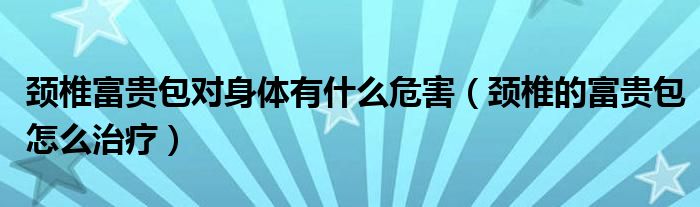 颈椎富贵包对身体有什么危害（颈椎的富贵包怎么治疗）